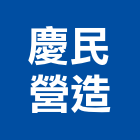 慶民
營造